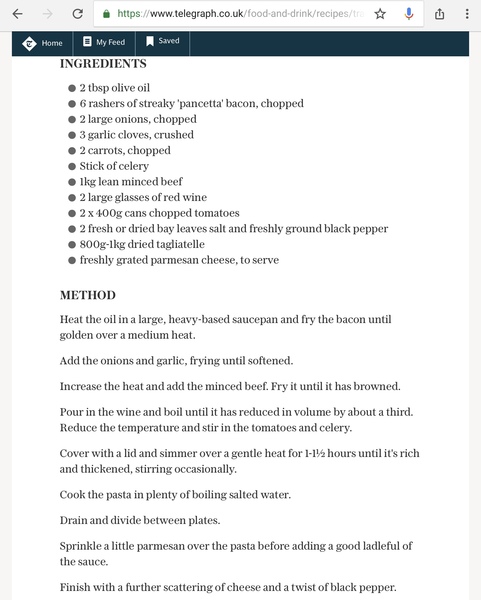 https://www.telegraph.co.uk/food-and-drink/recipes/tra

Home My Feed Saved

INGREDIENTS

- 2 tbsp olive oil
- 6 rashers of streaky 'pancetta' bacon, chopped
- 2 large onions, chopped
- 3 garlic cloves, crushed
- 2 carrots, chopped
- Stick of celery
- 1kg lean minced beef
- 2 large glasses of red wine
- 2 x 400g cans chopped tomatoes
- 2 fresh or dried bay leaves salt and freshly ground black pepper
- 800g-1kg dried tagliatelle
- freshly grated parmesan cheese, to serve

METHOD

Heat the oil in a large, heavy-based saucepan and fry the bacon until golden over a medium heat.

Add the onions and garlic, frying until softened.

Increase the heat and add the minced beef. Fry it until it has browned.

Pour in the wine and boil until it has reduced in volume by about a third. Reduce the temperature and stir in the tomatoes and celery.

Cover with a lid and simmer over a gentle heat for 1-1½ hours until it's rich and thickened, stirring occasionally.

Cook the pasta in plenty of boiling salted water.

Drain and divide between plates.

Sprinkle a little parmesan over the pasta before adding a good ladleful of the sauce.

Finish with a further scattering of cheese and a twist of black pepper.